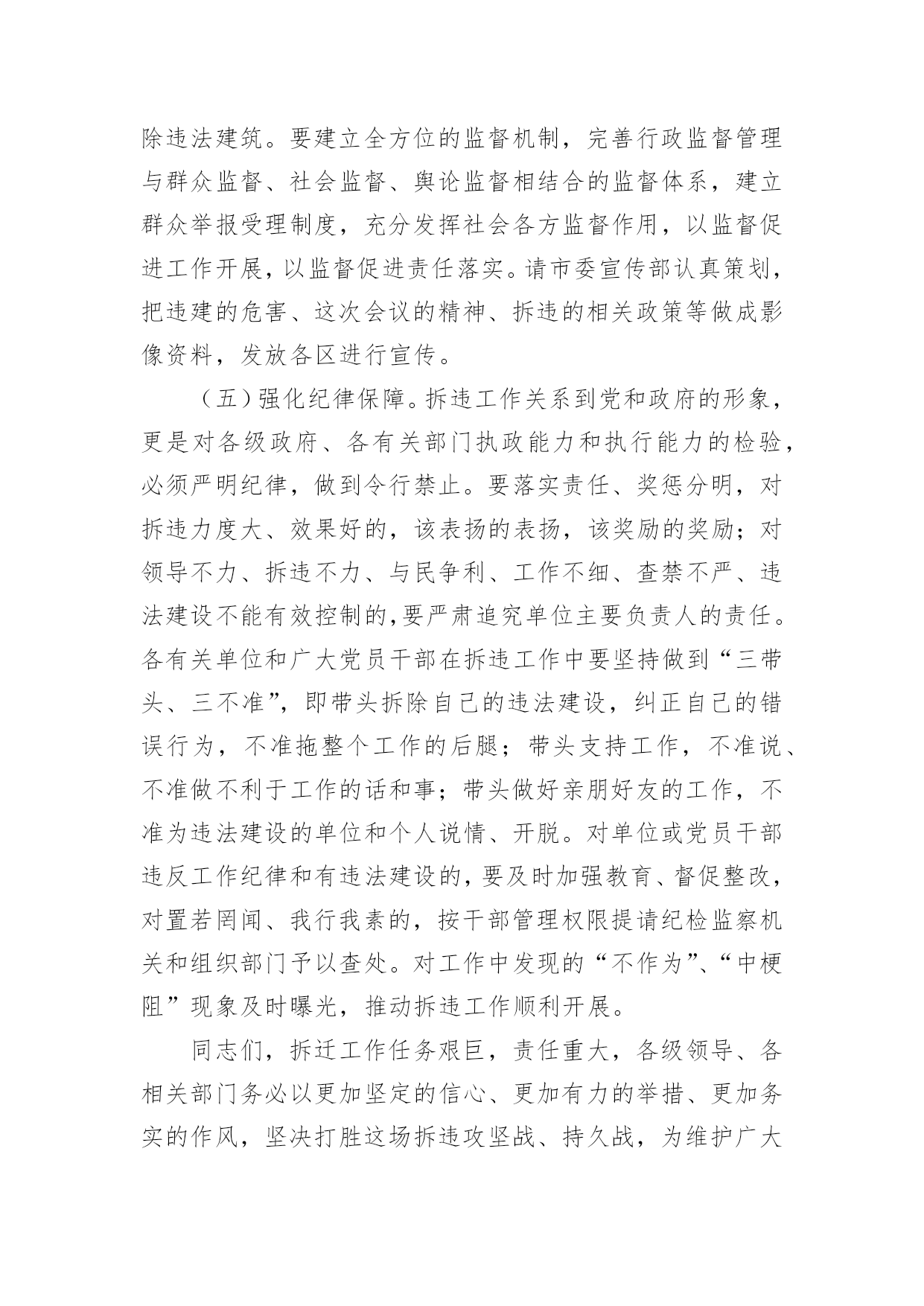 除违法建筑。要建立全方位的监督机制，完善行政监督管理与群众监督、社会监督、舆论监督相结合的监督体系，建立群众举报受理制度，充分发挥社会各方监督作用，以监督促进工作开展，以监督促进责任落实。请市委宣传部认真策划，把违建的危害、这次会议的精神、拆违的相关政策等做成影像资料，发放各区进行宣传。

（五）强化纪律保障。拆违工作关系到党和政府的形象，更是对各级政府、各有关部门执政能力和执行能力的检验，必须严明纪律，做到令行禁止。要落实责任、奖惩分明，对拆违力度大、效果好的，该表扬的表扬，该奖励的奖励；对领导不力、拆违不力、与民争利、工作不细、查禁不严、违法建设不能有效控制的,要严肃追究单位主要负责人的责任。各有关单位和广大党员干部在拆违工作中要坚持做到“三带头、三不准”，即带头拆除自己的违法建设，纠正自己的错误行为，不准拖整个工作的后腿；带头支持工作，不准说、不准做不利于工作的话和事；带头做好亲朋好友的工作，不准为违法建设的单位和个人说情、开脱。对单位或党员干部违反工作纪律和有违法建设的，要及时加强教育、督促整改，对置若罔闻、我行我素的，按干部管理权限提请纪检监察机关和组织部门予以查处。对工作中发现的“不作为”、“中梗阻”现象及时曝光，推动拆违工作顺利开展。

同志们，拆迁工作任务艰巨，责任重大，各级领导、各相关部门务必以更加坚定的信心、更加有力的举措、更加务实的作风，坚决打胜这场拆违攻坚战、持久战，为维护广大